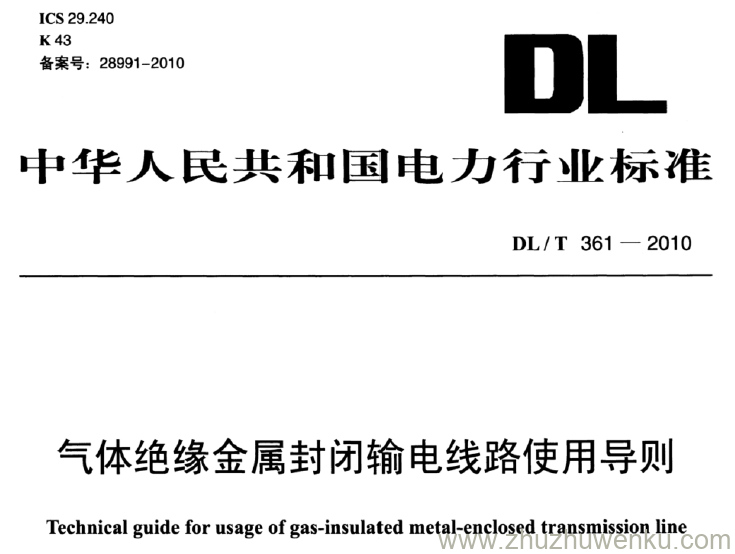 ICS 29.240
K 43
备案号：28991-2010

DL

中华人民共和国电力行业标准

DL / T 361 — 2010

气体绝缘金属封闭输电线路使用导则

Technical guide for usage of gas-insulated metal-enclosed transmission line

www.zhuzhuwenku.com